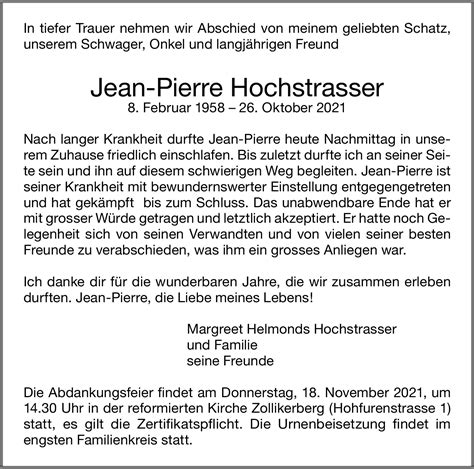 In tiefer Trauer nehmen wir Abschied von meinem geliebten Schatz, unserem Schwager, Onkel und langjährigen Freund

Jean-Pierre Hochstrasser
8. Februar 1958 – 26. Oktober 2021

Nach langer Krankheit durfte Jean-Pierre heute Nachmittag in unserem Zuhause friedlich einschlafen. Bis zuletzt durfte ich an seiner Seite sein und ihn auf diesem schwierigen Weg begleiten. Jean-Pierre ist seiner Krankheit mit bewundernswerter Einstellung entgegengetreten und hat gekämpft bis zum Schluss. Das unabwendbare Ende hat er mit grosser Würde getragen und letztlich akzeptiert. Er hatte noch Gelegenheit sich von seinen Verwandten und von vielen seiner besten Freunde zu verabschieden, was ihm ein grosses Anliegen war.

Ich danke dir für die wunderbaren Jahre, die wir zusammen erleben durften. Jean-Pierre, die Liebe meines Lebens!

Margreet Helmonds Hochstrasser
und Familie
seine Freunde

Die Abdankungsfeier findet am Donnerstag, 18. November 2021, um 14.30 Uhr in der reformierten Kirche Zollikerberg (Hohfurenstrasse 1) statt, es gilt die Zertifikatspflicht. Die Urnenbeisetzung findet im engsten Familienkreis statt.